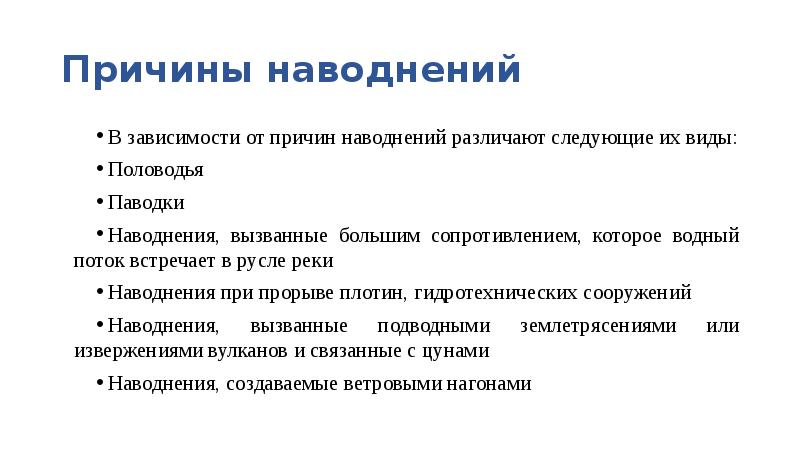 Причины наводнений

• В зависимости от причин наводнений различают следующие их виды:

• Половодья

• Паводки

• Наводнения, вызванные большим сопротивлением, которое водный поток встречает в русле реки

• Наводнения при прорыве плотин, гидротехнических сооружений

• Наводнения, вызванные подводными землетрясениями или извержениями вулканов и связанные с цунами

• Наводнения, создаваемые ветровыми нагонами